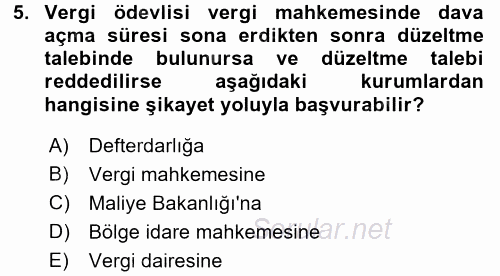 5. Vergi ödevlisi vergi mahkemesinde dava açma süresi sona erdikten sonra düzeltme talebinde bulunursa ve düzeltme talebi reddedilirse aşağıdaki kurumlardan hangisine şikayet yoluyla başvurabilir?

A) Defterdarlığa
B) Vergi mahkemesine
C) Maliye Bakanlığı'na
D) Bölge idare mahkemesine
E) Vergi dairesine

Sorular.net